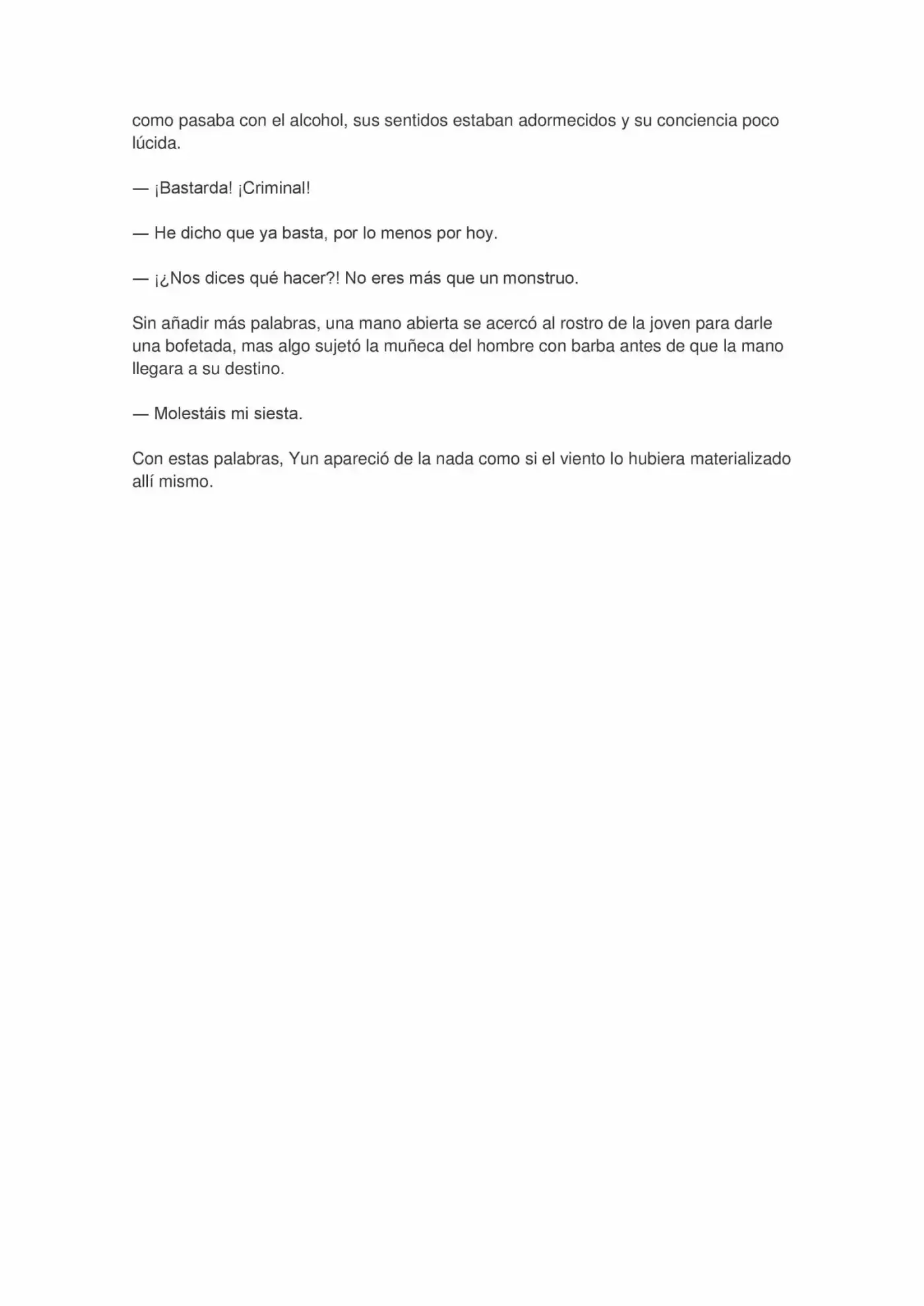 como pasaba con el alcohol, sus sentidos estaban adormecidos y su conciencia poco lúcida.

— ¡Bastarda! ¡Criminal!

— He dicho que ya basta, por lo menos por hoy.

— ¡¿Nos dices qué hacer?! No eres más que un monstruo.

Sin añadir más palabras, una mano abierta se acercó al rostro de la joven para darle una bofetada, mas algo sujetó la muñeca del hombre con barba antes de que la mano llegara a su destino.

— Molestáis mi siesta.

Con estas palabras, Yun apareció de la nada como si el viento lo hubiera materializado allí mismo.